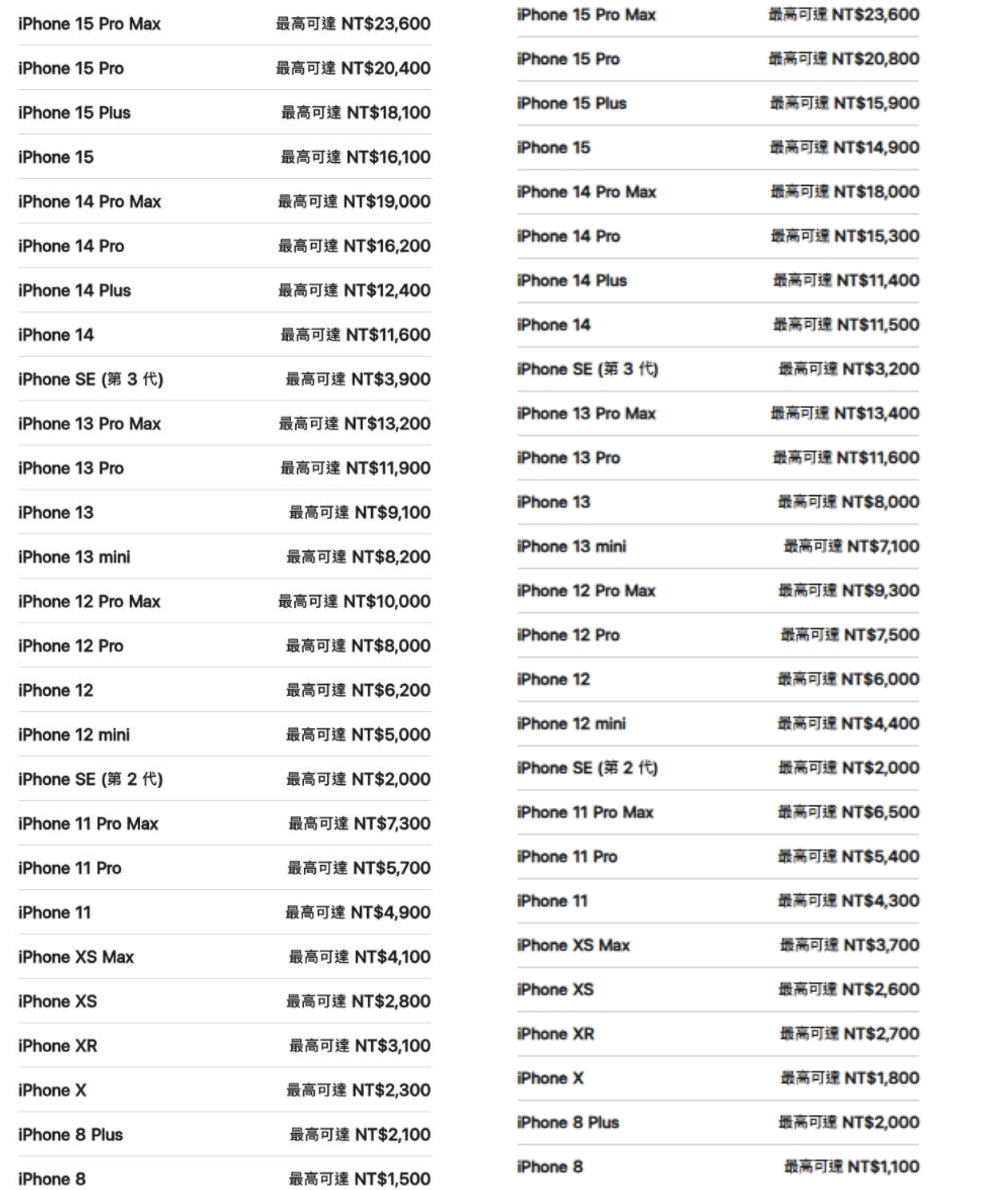 | | |
|---|---|
| iPhone 15 Pro Max | 最高可達 NT$23,600 |
| iPhone 15 Pro | 最高可達 NT$20,400 |
| iPhone 15 Plus | 最高可達 NT$18,100 |
| iPhone 15 | 最高可達 NT$16,100 |
| iPhone 14 Pro Max | 最高可達 NT$19,000 |
| iPhone 14 Pro | 最高可達 NT$16,200 |
| iPhone 14 Plus | 最高可達 NT$12,400 |
| iPhone 14 | 最高可達 NT$11,600 |
| iPhone SE (第 3 代) | 最高可達 NT$3,900 |
| iPhone 13 Pro Max | 最高可達 NT$13,200 |
| iPhone 13 Pro | 最高可達 NT$11,900 |
| iPhone 13 | 最高可達 NT$9,100 |
| iPhone 13 mini | 最高可達 NT$8,200 |
| iPhone 12 Pro Max | 最高可達 NT$10,000 |
| iPhone 12 Pro | 最高可達 NT$8,000 |
| iPhone 12 | 最高可達 NT$6,200 |
| iPhone 12 mini | 最高可達 NT$5,000 |
| iPhone SE (第 2 代) | 最高可達 NT$2,000 |
| iPhone 11 Pro Max | 最高可達 NT$7,300 |
| iPhone 11 Pro | 最高可達 NT$5,700 |
| iPhone 11 | 最高可達 NT$4,900 |
| iPhone XS Max | 最高可達 NT$4,100 |
| iPhone XS | 最高可達 NT$2,800 |
| iPhone XR | 最高可達 NT$3,100 |
| iPhone X | 最高可達 NT$2,300 |
| iPhone 8 Plus | 最高可達 NT$2,100 |
| iPhone 8 | 最高可達 NT$1,500 |

| | |
|---|---|
| iPhone 15 Pro Max | 最高可達 NT$23,600 |
| iPhone 15 Pro | 最高可達 NT$20,800 |
| iPhone 15 Plus | 最高可達 NT$15,900 |
| iPhone 15 | 最高可達 NT$14,900 |
| iPhone 14 Pro Max | 最高可達 NT$18,000 |
| iPhone 14 Pro | 最高可達 NT$15,300 |
| iPhone 14 Plus | 最高可達 NT$11,400 |
| iPhone 14 | 最高可達 NT$11,500 |
| iPhone SE (第 3 代) | 最高可達 NT$3,200 |
| iPhone 13 Pro Max | 最高可達 NT$13,400 |
| iPhone 13 Pro | 最高可達 NT$11,600 |
| iPhone 13 | 最高可達 NT$8,000 |
| iPhone 13 mini | 最高可達 NT$7,100 |
| iPhone 12 Pro Max | 最高可達 NT$9,300 |
| iPhone 12 Pro | 最高可達 NT$7,500 |
| iPhone 12 | 最高可達 NT$6,000 |
| iPhone 12 mini | 最高可達 NT$4,400 |
| iPhone SE (第 2 代) | 最高可達 NT$2,000 |
| iPhone 11 Pro Max | 最高可達 NT$6,500 |
| iPhone 11 Pro | 最高可達 NT$5,400 |
| iPhone 11 | 最高可達 NT$4,300 |
| iPhone XS Max | 最高可達 NT$3,700 |
| iPhone XS | 最高可達 NT$2,600 |
| iPhone XR | 最高可達 NT$2,700 |
| iPhone X | 最高可達 NT$1,800 |
| iPhone 8 Plus | 最高可達 NT$2,000 |
| iPhone 8 | 最高可達 NT$1,100 |